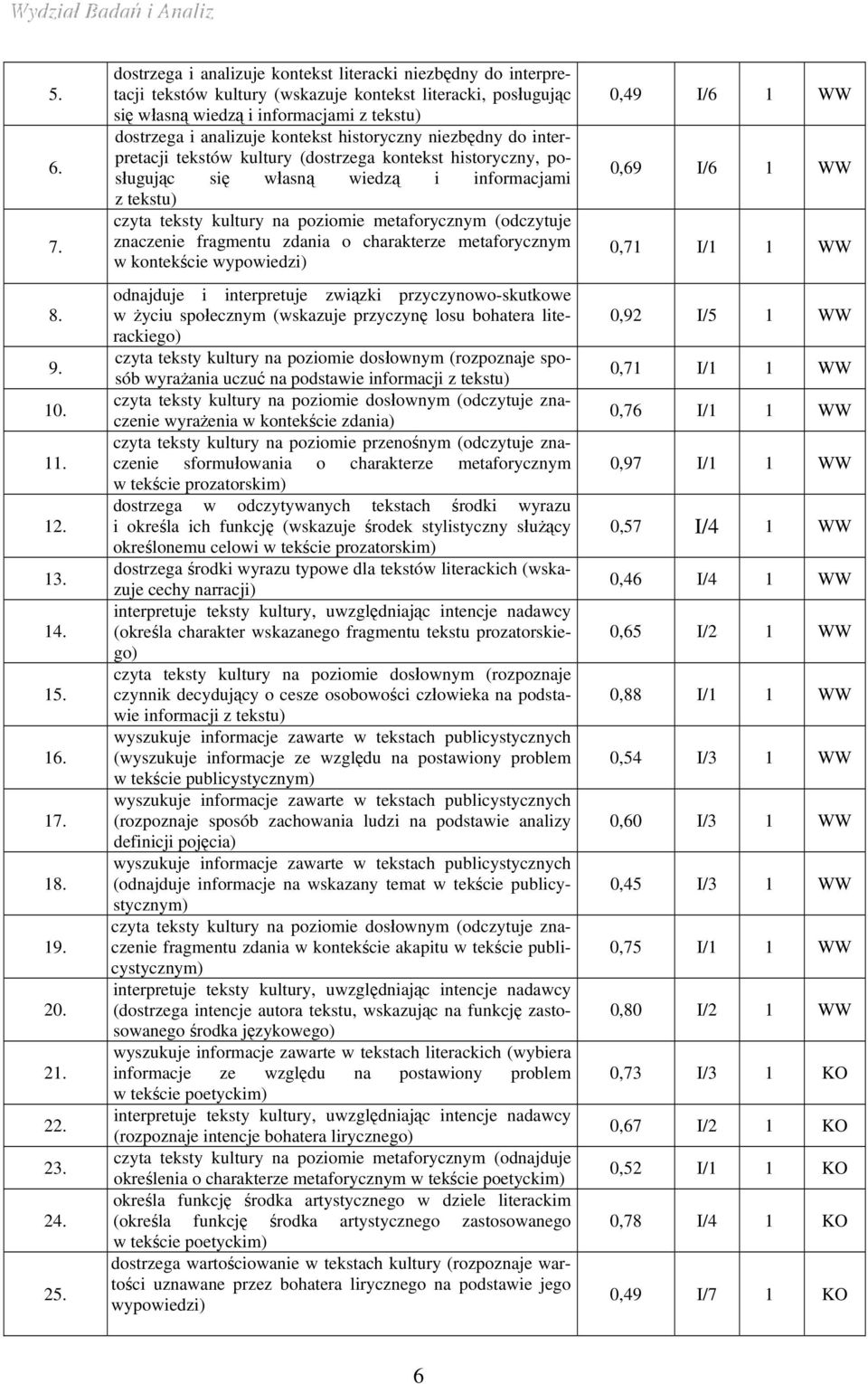 Wydział Badań i Analiz

| | | | | | |
|---|---|---|---|---|---|
| 5. | dostrzega i analizuje kontekst literacki niezbędny do interpretacji tekstów kultury (wskazuje kontekst literacki, posługując się własną wiedzą i informacjami z tekstu) | 0,49 | I/6 | 1 | WW |
| 6. | dostrzega i analizuje kontekst historyczny niezbędny do interpretacji tekstów kultury (dostrzega kontekst historyczny, posługując się własną wiedzą i informacjami z tekstu) | 0,69 | I/6 | 1 | WW |
| 7. | czyta teksty kultury na poziomie metaforycznym (odczytuje znaczenie fragmentu zdania o charakterze metaforycznym w kontekście wypowiedzi) | 0,71 | I/1 | 1 | WW |
| 8. | odnajduje i interpretuje związki przyczynowo-skutkowe w życiu społecznym (wskazuje przyczynę losu bohatera literackiego) | 0,92 | I/5 | 1 | WW |
| 9. | czyta teksty kultury na poziomie dosłownym (rozpoznaje sposób wyrażania uczuć na podstawie informacji z tekstu) | 0,71 | I/1 | 1 | WW |
| 10. | czyta teksty kultury na poziomie dosłownym (odczytuje znaczenie wyrażenia w kontekście zdania) | 0,76 | I/1 | 1 | WW |
| 11. | czyta teksty kultury na poziomie przenośnym (odczytuje znaczenie sformułowania o charakterze metaforycznym w tekście prozatorskim) | 0,97 | I/1 | 1 | WW |
| 12. | dostrzega w odczytywanych tekstach środki wyrazu i określa ich funkcję (wskazuje środek stylistyczny służący określonemu celowi w tekście prozatorskim) | 0,57 | I/4 | 1 | WW |
| 13. | dostrzega środki wyrazu typowe dla tekstów literackich (wskazuje cechy narracji) | 0,46 | I/4 | 1 | WW |
| 14. | interpretuje teksty kultury, uwzględniając intencje nadawcy (określa charakter wskazanego fragmentu tekstu prozatorskiego) | 0,65 | I/2 | 1 | WW |
| 15. | czyta teksty kultury na poziomie dosłownym (rozpoznaje czynnik decydujący o cesze osobowości człowieka na podstawie informacji z tekstu) | 0,88 | I/1 | 1 | WW |
| 16. | wyszukuje informacje zawarte w tekstach publicystycznych (wyszukuje informacje ze względu na postawiony problem w tekście publicystycznym) | 0,54 | I/3 | 1 | WW |
| 17. | wyszukuje informacje zawarte w tekstach publicystycznych (rozpoznaje sposób zachowania ludzi na podstawie analizy definicji pojęcia) | 0,60 | I/3 | 1 | WW |
| 18. | wyszukuje informacje zawarte w tekstach publicystycznych (odnajduje informacje na wskazany temat w tekście publicystycznym) | 0,45 | I/3 | 1 | WW |
| 19. | czyta teksty kultury na poziomie dosłownym (odczytuje znaczenie fragmentu zdania w kontekście akapitu w tekście publicystycznym) | 0,75 | I/1 | 1 | WW |
| 20. | interpretuje teksty kultury, uwzględniając intencje nadawcy (dostrzega intencje autora tekstu, wskazując na funkcję zastosowanego środka językowego) | 0,80 | I/2 | 1 | WW |
| 21. | wyszukuje informacje zawarte w tekstach literackich (wybiera informacje ze względu na postawiony problem w tekście poetyckim) | 0,73 | I/3 | 1 | KO |
| 22. | interpretuje teksty kultury, uwzględniając intencje nadawcy (rozpoznaje intencje bohatera lirycznego) | 0,67 | I/2 | 1 | KO |
| 23. | czyta teksty kultury na poziomie metaforycznym (odnajduje określenia o charakterze metaforycznym w tekście poetyckim) | 0,52 | I/1 | 1 | KO |
| 24. | określa funkcję środka artystycznego w dziele literackim (określa funkcję środka artystycznego zastosowanego w tekście poetyckim) | 0,78 | I/4 | 1 | KO |
| 25. | dostrzega wartościowanie w tekstach kultury (rozpoznaje wartości uznawane przez bohatera lirycznego na podstawie jego wypowiedzi) | 0,49 | I/7 | 1 | KO |

6